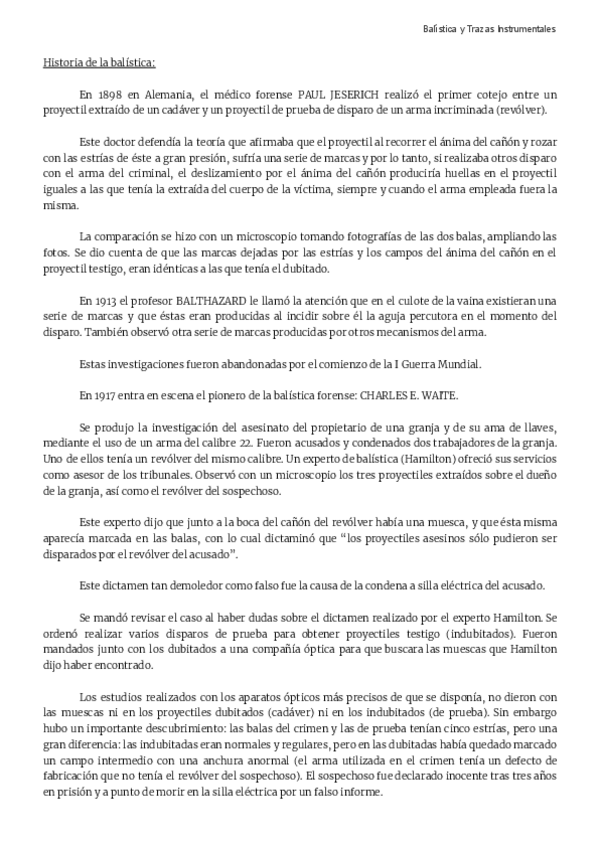 Balística y Trazas Instrumentales

Historia de la balística:

En 1898 en Alemania, el médico forense PAUL JESERICH realizó el primer cotejo entre un proyectil extraído de un cadáver y un proyectil de prueba de disparo de un arma incriminada (revólver).

Este doctor defendía la teoría que afirmaba que el proyectil al recorrer el ánima del cañón y rozar con las estrías de éste a gran presión, sufría una serie de marcas y por lo tanto, si realizaba otros disparo con el arma del criminal, el deslizamiento por el ánima del cañón produciría huellas en el proyectil iguales a las que tenía la extraída del cuerpo de la víctima, siempre y cuando el arma empleada fuera la misma.

La comparación se hizo con un microscopio tomando fotografías de las dos balas, ampliando las fotos. Se dio cuenta de que las marcas dejadas por las estrías y los campos del ánima del cañón en el proyectil testigo, eran idénticas a las que tenía el dubitado.

En 1913 el profesor BALTHAZARD le llamó la atención que en el culote de la vaina existieran una serie de marcas y que éstas eran producidas al incidir sobre él la aguja percutora en el momento del disparo. También observó otra serie de marcas producidas por otros mecanismos del arma.

Estas investigaciones fueron abandonadas por el comienzo de la I Guerra Mundial.

En 1917 entra en escena el pionero de la balística forense: CHARLES E. WAITE.

Se produjo la investigación del asesinato del propietario de una granja y de su ama de llaves, mediante el uso de un arma del calibre 22. Fueron acusados y condenados dos trabajadores de la granja. Uno de ellos tenía un revólver del mismo calibre. Un experto de balística (Hamilton) ofreció sus servicios como asesor de los tribunales. Observó con un microscopio los tres proyectiles extraídos sobre el dueño de la granja, así como el revólver del sospechoso.

Este experto dijo que junto a la boca del cañón del revólver había una muesca, y que ésta misma aparecía marcada en las balas, con lo cual dictaminó que "los proyectiles asesinos sólo pudieron ser disparados por el revólver del acusado".

Este dictamen tan demoledor como falso fue la causa de la condena a silla eléctrica del acusado.

Se mandó revisar el caso al haber dudas sobre el dictamen realizado por el experto Hamilton. Se ordenó realizar varios disparos de prueba para obtener proyectiles testigo (indubitados). Fueron mandados junto con los dubitados a una compañía óptica para que buscara las muescas que Hamilton dijo haber encontrado.

Los estudios realizados con los aparatos ópticos más precisos de que se disponía, no dieron con las muescas ni en los proyectiles dubitados (cadáver) ni en los indubitados (de prueba). Sin embargo hubo un importante descubrimiento: las balas del crimen y las de prueba tenían cinco estrías, pero una gran diferencia: las indubitadas eran normales y regulares, pero en las dubitadas había quedado marcado un campo intermedio con una anchura anormal (el arma utilizada en el crimen tenía un defecto de fabricación que no tenía el revólver del sospechoso). El sospechoso fue declarado inocente tras tres años en prisión y a punto de morir en la silla eléctrica por un falso informe.